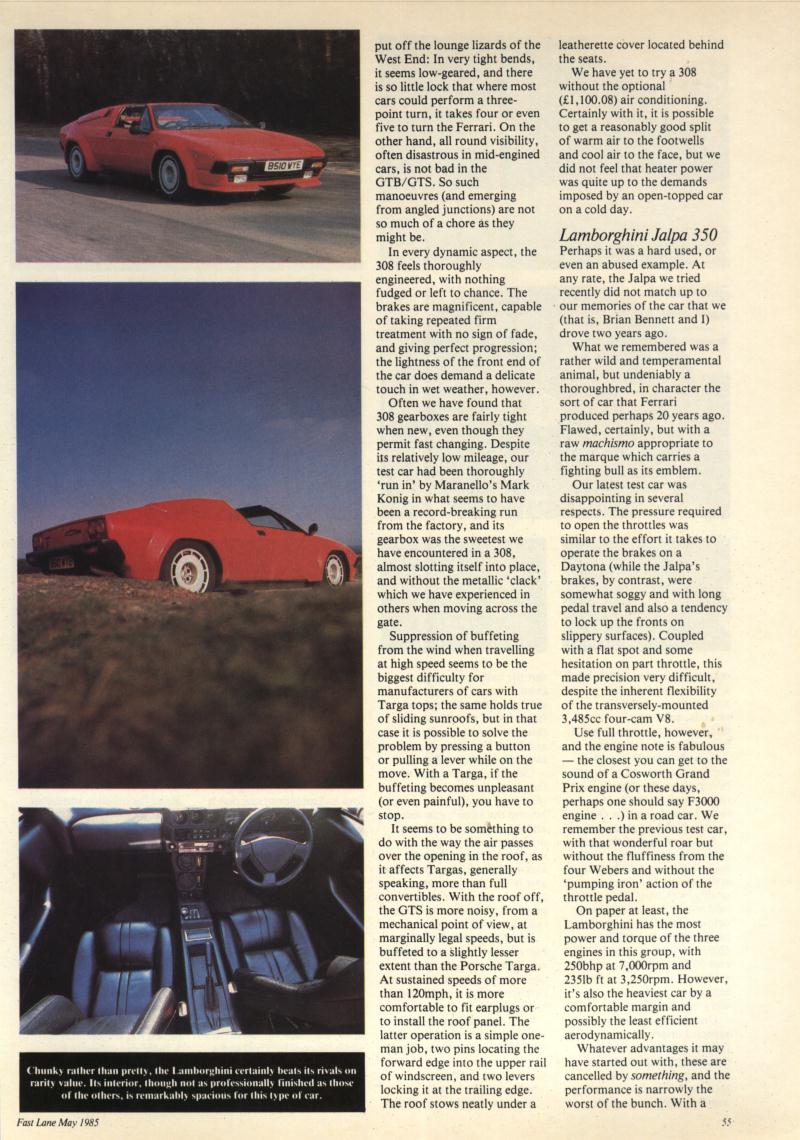 B510 VYE

Chunky rather than pretty, the Lamborghini certainly beats its rivals on rarity value. Its interior, though not as professionally finished as those of the others, is remarkably spacious for this type of car.

put off the lounge lizards of the West End: In very tight bends, it seems low-geared, and there is so little lock that where most cars could perform a three-point turn, it takes four or even five to turn the Ferrari. On the other hand, all round visibility, often disastrous in mid-engined cars, is not bad in the GTB/GTS. So such manoeuvres (and emerging from angled junctions) are not so much of a chore as they might be.

In every dynamic aspect, the 308 feels thoroughly engineered, with nothing fudged or left to chance. The brakes are magnificent, capable of taking repeated firm treatment with no sign of fade, and giving perfect progression; the lightness of the front end of the car does demand a delicate touch in wet weather, however.

Often we have found that 308 gearboxes are fairly tight when new, even though they permit fast changing. Despite its relatively low mileage, our test car had been thoroughly 'run in' by Maranello's Mark Konig in what seems to have been a record-breaking run from the factory, and its gearbox was the sweetest we have encountered in a 308, almost slotting itself into place, and without the metallic 'clack' which we have experienced in others when moving across the gate.

Suppression of buffeting from the wind when travelling at high speed seems to be the biggest difficulty for manufacturers of cars with Targa tops; the same holds true of sliding sunroofs, but in that case it is possible to solve the problem by pressing a button or pulling a lever while on the move. With a Targa, if the buffeting becomes unpleasant (or even painful), you have to stop.

It seems to be something to do with the way the air passes over the opening in the roof, as it affects Targas, generally speaking, more than full convertibles. With the roof off, the GTS is more noisy, from a mechanical point of view, at marginally legal speeds, but is buffeted to a slightly lesser extent than the Porsche Targa. At sustained speeds of more than 120mph, it is more comfortable to fit earplugs or to install the roof panel. The latter operation is a simple one-man job, two pins locating the forward edge into the upper rail of windscreen, and two levers locking it at the trailing edge. The roof stows neatly under a leatherette cover located behind the seats.

We have yet to try a 308 without the optional (£1,100.08) air conditioning. Certainly with it, it is possible to get a reasonably good split of warm air to the footwells and cool air to the face, but we did not feel that heater power was quite up to the demands imposed by an open-topped car on a cold day.

Lamborghini Jalpa 350
Perhaps it was a hard used, or even an abused example. At any rate, the Jalpa we tried recently did not match up to our memories of the car that we (that is, Brian Bennett and I) drove two years ago.

What we remembered was a rather wild and temperamental animal, but undeniably a thoroughbred, in character the sort of car that Ferrari produced perhaps 20 years ago. Flawed, certainly, but with a raw machismo appropriate to the marque which carries a fighting bull as its emblem.

Our latest test car was disappointing in several respects. The pressure required to open the throttles was similar to the effort it takes to operate the brakes on a Daytona (while the Jalpa's brakes, by contrast, were somewhat soggy and with long pedal travel and also a tendency to lock up the fronts on slippery surfaces). Coupled with a flat spot and some hesitation on part throttle, this made precision very difficult, despite the inherent flexibility of the transversely-mounted 3,485cc four-cam V8.

Use full throttle, however, and the engine note is fabulous — the closest you can get to the sound of a Cosworth Grand Prix engine (or these days, perhaps one should say F3000 engine . . .) in a road car. We remember the previous test car, with that wonderful roar but without the fluffiness from the four Webers and without the 'pumping iron' action of the throttle pedal.

On paper at least, the Lamborghini has the most power and torque of the three engines in this group, with 250bhp at 7,000rpm and 235lb ft at 3,250rpm. However, it's also the heaviest car by a comfortable margin and possibly the least efficient aerodynamically.

Whatever advantages it may have started out with, these are cancelled by something, and the performance is narrowly the worst of the bunch. With a

Fast Lane May 1985

55